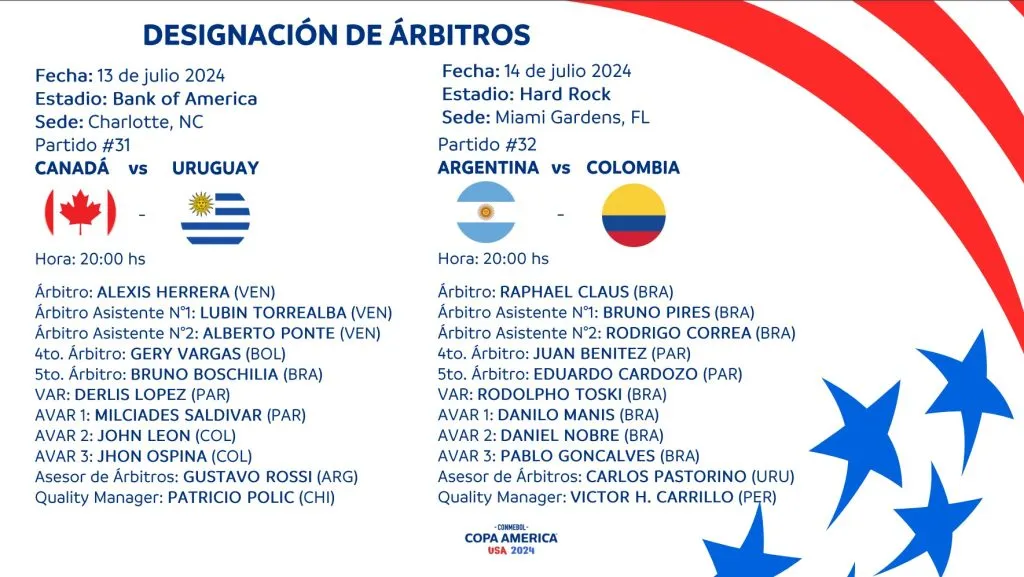 DESIGNACIÓN DE ÁRBITROS

Fecha: 13 de julio 2024
Estadio: Bank of America
Sede: Charlotte, NC
Partido #31
CANADÁ vs URUGUAY
-
Hora: 20:00 hs

Árbitro: ALEXIS HERRERA (VEN)
Árbitro Asistente N°1: LUBIN TORREALBA (VEN)
Árbitro Asistente N°2: ALBERTO PONTE (VEN)
4to. Árbitro: GERY VARGAS (BOL)
5to. Árbitro: BRUNO BOSCHILIA (BRA)
VAR: DERLIS LOPEZ (PAR)
AVAR 1: MILCIADES SALDIVAR (PAR)
AVAR 2: JOHN LEON (COL)
AVAR 3: JHON OSPINA (COL)
Asesor de Árbitros: GUSTAVO ROSSI (ARG)
Quality Manager: PATRICIO POLIC (CHI)

Fecha: 14 de julio 2024
Estadio: Hard Rock
Sede: Miami Gardens, FL
Partido #32
ARGENTINA vs COLOMBIA
-
Hora: 20:00 hs

Árbitro: RAPHAEL CLAUS (BRA)
Árbitro Asistente N°1: BRUNO PIRES (BRA)
Árbitro Asistente N°2: RODRIGO CORREA (BRA)
4to. Árbitro: JUAN BENITEZ (PAR)
5to. Árbitro: EDUARDO CARDOZO (PAR)
VAR: RODOLPHO TOSKI (BRA)
AVAR 1: DANILO MANIS (BRA)
AVAR 2: DANIEL NOBRE (BRA)
AVAR 3: PABLO GONCALVES (BRA)
Asesor de Árbitros: CARLOS PASTORINO (URU)
Quality Manager: VICTOR H. CARRILLO (PER)

CONMEBOL
COPA AMERICA
USA 2024